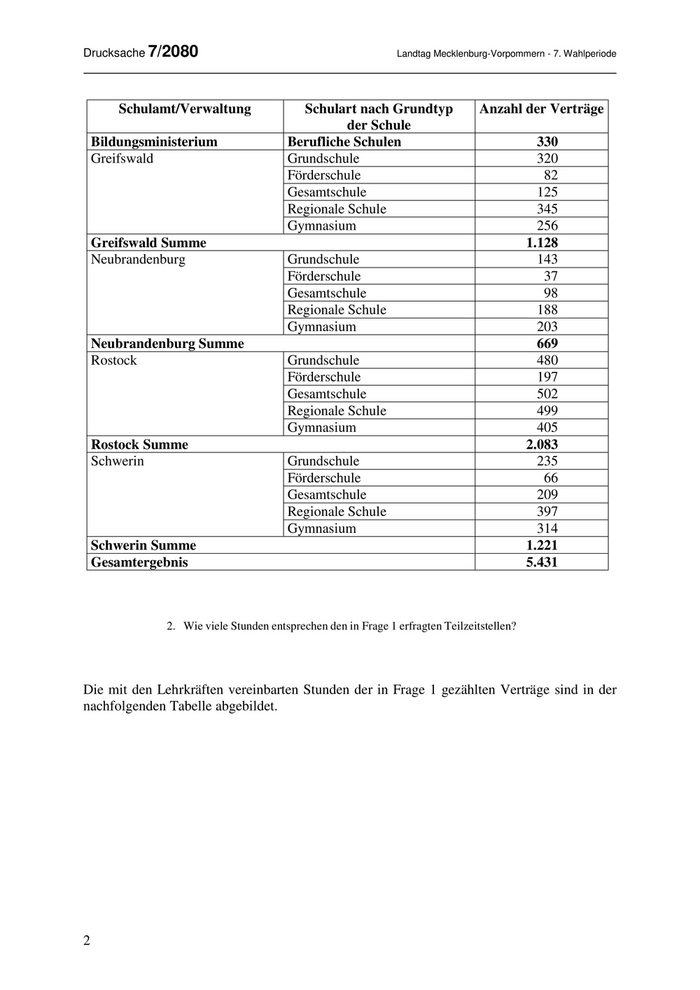 Drucksache 7/2080 Landtag Mecklenburg-Vorpommern - 7. Wahlperiode

| Schulamt/Verwaltung | Schulart nach Grundtyp der Schule | Anzahl der Verträge |
|---|---|---|
| **Bildungsministerium** | **Berufliche Schulen** | **330** |
| Greifswald | Grundschule | 320 |
| | Förderschule | 82 |
| | Gesamtschule | 125 |
| | Regionale Schule | 345 |
| | Gymnasium | 256 |
| **Greifswald Summe** | | **1.128** |
| Neubrandenburg | Grundschule | 143 |
| | Förderschule | 37 |
| | Gesamtschule | 98 |
| | Regionale Schule | 188 |
| | Gymnasium | 203 |
| **Neubrandenburg Summe** | | **669** |
| Rostock | Grundschule | 480 |
| | Förderschule | 197 |
| | Gesamtschule | 502 |
| | Regionale Schule | 499 |
| | Gymnasium | 405 |
| **Rostock Summe** | | **2.083** |
| Schwerin | Grundschule | 235 |
| | Förderschule | 66 |
| | Gesamtschule | 209 |
| | Regionale Schule | 397 |
| | Gymnasium | 314 |
| **Schwerin Summe** | | **1.221** |
| **Gesamtergebnis** | | **5.431** |

2. Wie viele Stunden entsprechen den in Frage 1 erfragten Teilzeitstellen?

Die mit den Lehrkräften vereinbarten Stunden der in Frage 1 gezählten Verträge sind in der nachfolgenden Tabelle abgebildet.

2